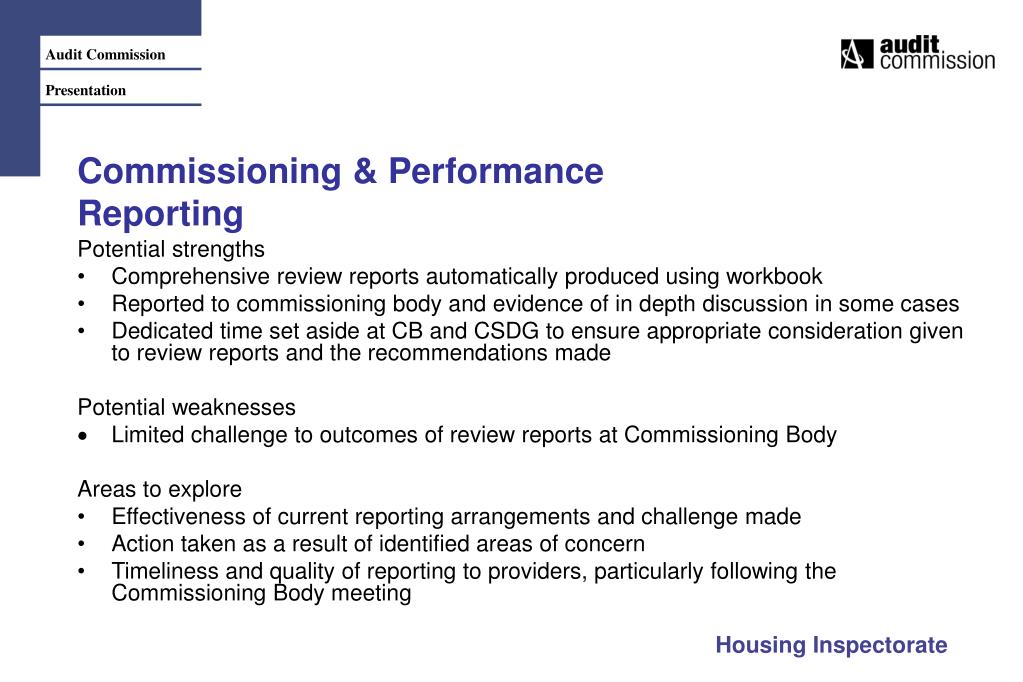 Audit Commission

Presentation

audit commission

Commissioning & Performance Reporting

Potential strengths
• Comprehensive review reports automatically produced using workbook
• Reported to commissioning body and evidence of in depth discussion in some cases
• Dedicated time set aside at CB and CSDG to ensure appropriate consideration given to review reports and the recommendations made

Potential weaknesses
• Limited challenge to outcomes of review reports at Commissioning Body

Areas to explore
• Effectiveness of current reporting arrangements and challenge made
• Action taken as a result of identified areas of concern
• Timeliness and quality of reporting to providers, particularly following the Commissioning Body meeting

Housing Inspectorate